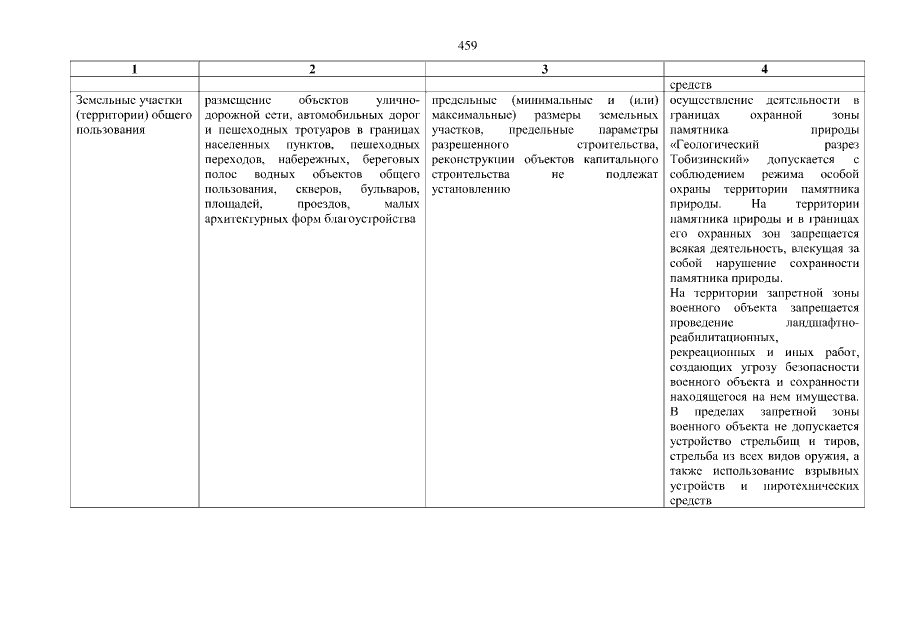 459

| 1 | 2 | 3 | 4 |
|---|---|---|---|
| | | | средств |
| Земельные участки (территории) общего пользования | размещение объектов улично-дорожной сети, автомобильных дорог и пешеходных тротуаров в границах населенных пунктов, пешеходных переходов, набережных, береговых полос водных объектов общего пользования, скверов, бульваров, площадей, проездов, малых архитектурных форм благоустройства | предельные (минимальные и (или) максимальные) размеры земельных участков, предельные параметры разрешенного строительства, реконструкции объектов капитального строительства не подлежат установлению | осуществление деятельности в границах охранной зоны памятника природы «Геологический разрез Тобизинский» допускается с соблюдением режима особой охраны территории памятника природы. На территории памятника природы и в границах его охранных зон запрещается всякая деятельность, влекущая за собой нарушение сохранности памятника природы. На территории запретной зоны военного объекта запрещается проведение ландшафтно-реабилитационных, рекреационных и иных работ, создающих угрозу безопасности военного объекта и сохранности находящегося на нем имущества. В пределах запретной зоны военного объекта не допускается устройство стрельбищ и тиров, стрельба из всех видов оружия, а также использование взрывных устройств и пиротехнических средств |